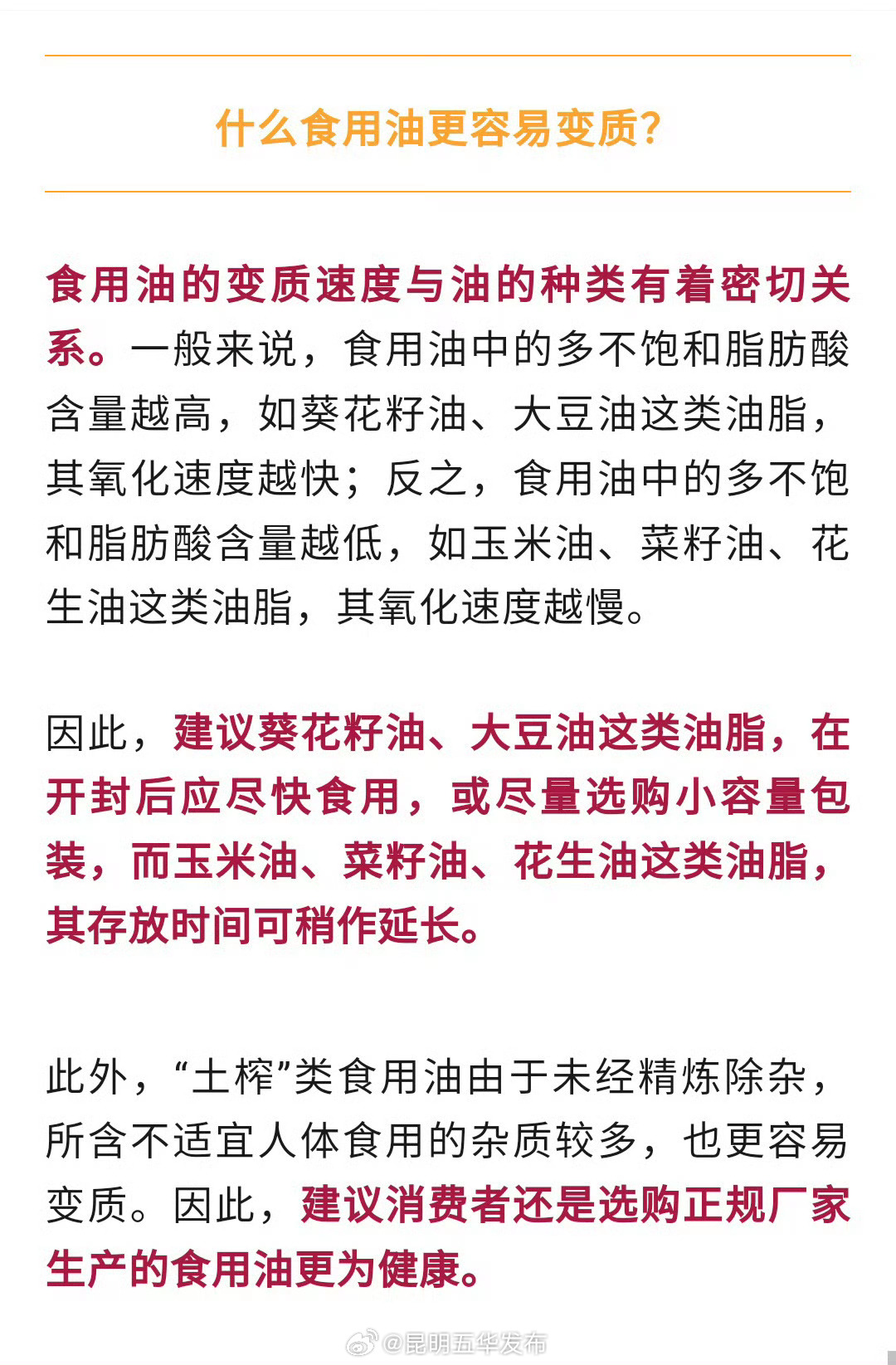 什么食用油更容易变质?

食用油的变质速度与油的种类有着密切关系。一般来说，食用油中的多不饱和脂肪酸含量越高，如葵花籽油、大豆油这类油脂，其氧化速度越快；反之，食用油中的多不饱和脂肪酸含量越低，如玉米油、菜籽油、花生油这类油脂，其氧化速度越慢。

因此，建议葵花籽油、大豆油这类油脂，在开封后应尽快食用，或尽量选购小容量包装，而玉米油、菜籽油、花生油这类油脂，其存放时间可稍作延长。

此外，“土榨”类食用油由于未经精炼除杂，所含不适宜人体食用的杂质较多，也更容易变质。因此，建议消费者还是选购正规厂家生产的食用油更为健康。

@昆明五华发布